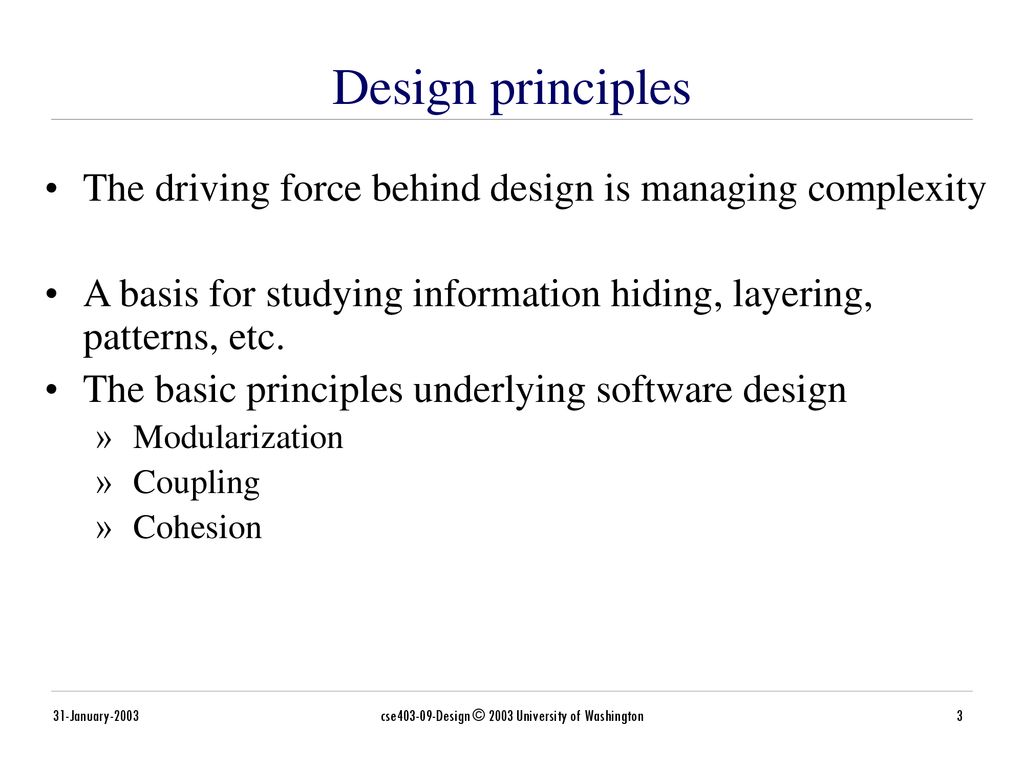 Design principles

• The driving force behind design is managing complexity

• A basis for studying information hiding, layering, patterns, etc.

• The basic principles underlying software design
» Modularization
» Coupling
» Cohesion

31-January-2003

cse403-09-Design © 2003 University of Washington

3